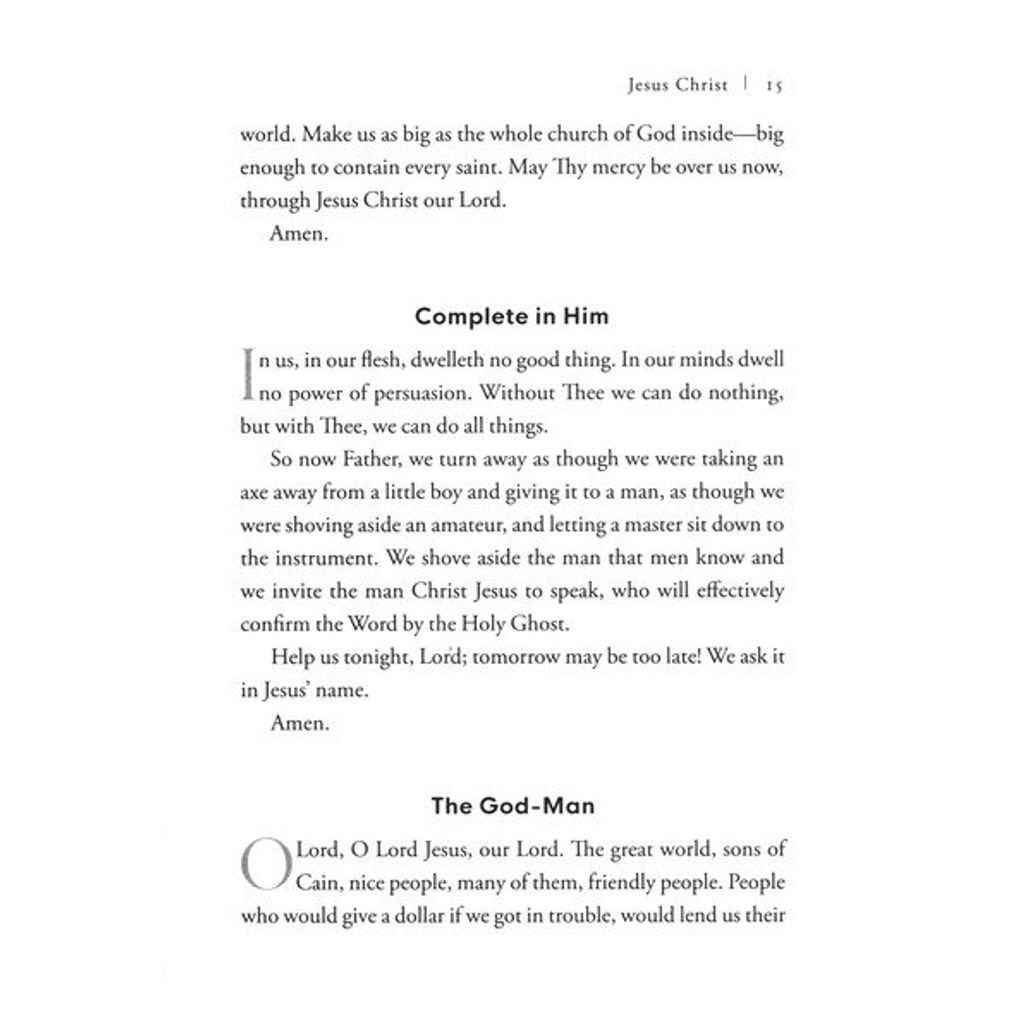 Jesus Christ | 15

world. Make us as big as the whole church of God inside—big enough to contain every saint. May Thy mercy be over us now, through Jesus Christ our Lord.

Amen.

Complete in Him

In us, in our flesh, dwelleth no good thing. In our minds dwell no power of persuasion. Without Thee we can do nothing, but with Thee, we can do all things.

So now Father, we turn away as though we were taking an axe away from a little boy and giving it to a man, as though we were shoving aside an amateur, and letting a master sit down to the instrument. We shove aside the man that men know and we invite the man Christ Jesus to speak, who will effectively confirm the Word by the Holy Ghost.

Help us tonight, Lord; tomorrow may be too late! We ask it in Jesus' name.

Amen.

The God-Man

O Lord, O Lord Jesus, our Lord. The great world, sons of Cain, nice people, many of them, friendly people. People who would give a dollar if we got in trouble, would lend us their